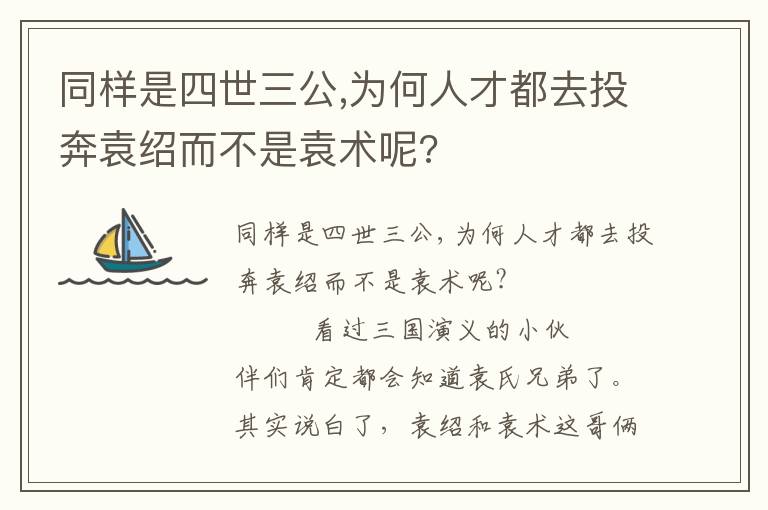 同样是四世三公,为何人才都去投奔袁绍而不是袁术呢?

同样是四世三公，为何人才都去投奔袁绍而不是袁术呢?

看过三国演义的小伙伴们肯定都会知道袁氏兄弟了。其实说白了，袁绍和袁术这哥俩